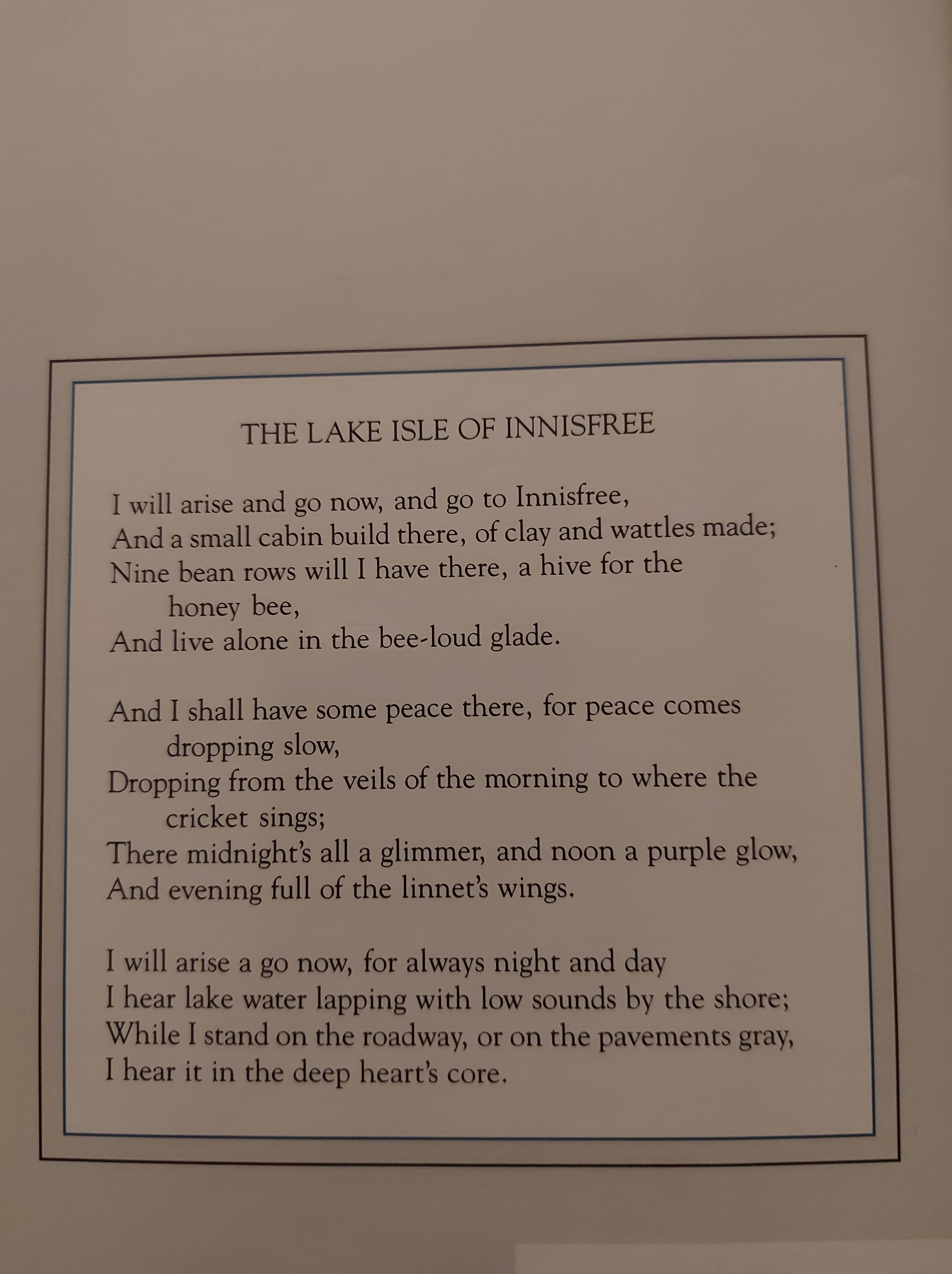 THE LAKE ISLE OF INNISFREE

I will arise and go now, and go to Innisfree,
And a small cabin build there, of clay and wattles made;
Nine bean rows will I have there, a hive for the honey bee,
And live alone in the bee-loud glade.

And I shall have some peace there, for peace comes dropping slow,
Dropping from the veils of the morning to where the cricket sings;
There midnight's all a glimmer, and noon a purple glow,
And evening full of the linnet's wings.

I will arise a go now, for always night and day
I hear lake water lapping with low sounds by the shore;
While I stand on the roadway, or on the pavements gray,
I hear it in the deep heart's core.